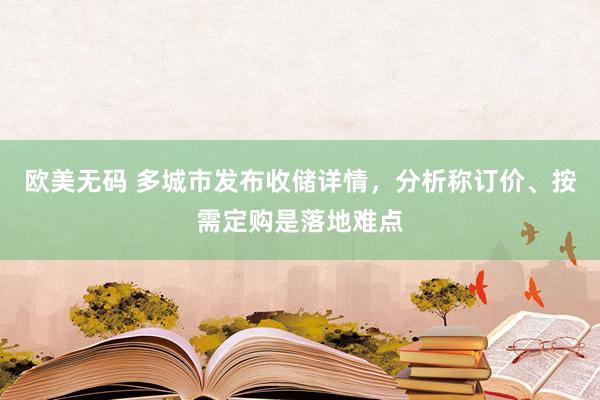 欧美无码 多城市发布收储详情，分析称订价、按需定购是落地难点